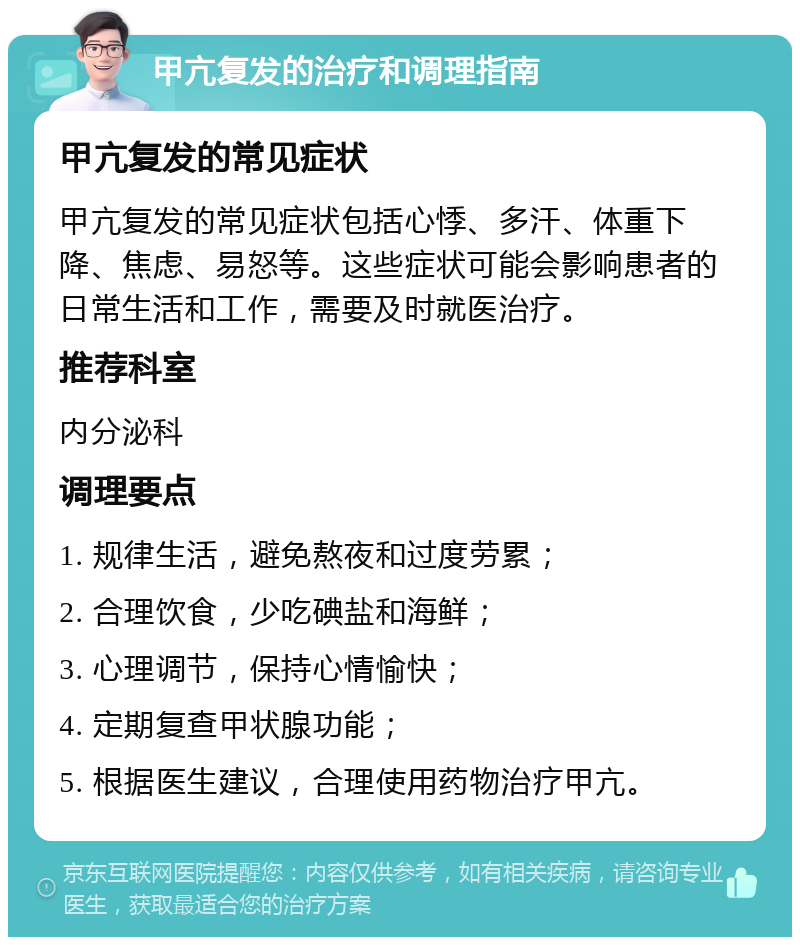 甲亢复发的治疗和调理指南

甲亢复发的常见症状

甲亢复发的常见症状包括心悸、多汗、体重下降、焦虑、易怒等。这些症状可能会影响患者的日常生活和工作，需要及时就医治疗。

推荐科室

内分泌科

调理要点

1. 规律生活，避免熬夜和过度劳累；

2. 合理饮食，少吃碘盐和海鲜；

3. 心理调节，保持心情愉快；

4. 定期复查甲状腺功能；

5. 根据医生建议，合理使用药物治疗甲亢。

京东互联网医院提醒您：内容仅供参考，如有相关疾病，请咨询专业医生，获取最适合您的治疗方案